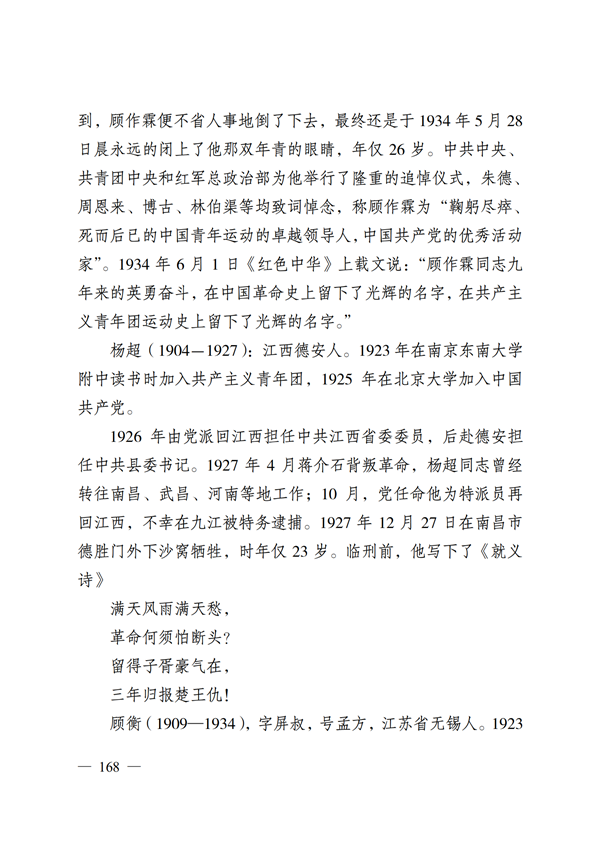 到，顾作霖便不省人事地倒了下去，最终还是于 1934 年 5 月 28 日晨永远的闭上了他那双年青的眼睛，年仅 26 岁。中共中央、共青团中央和红军总政治部为他举行了隆重的追悼仪式，朱德、周恩来、博古、林伯渠等均致词悼念，称顾作霖为“鞠躬尽瘁、死而后已的中国青年运动的卓越领导人，中国共产党的优秀活动家”。1934 年 6 月 1 日《红色中华》上载文说：“顾作霖同志九年来的英勇奋斗，在中国革命史上留下了光辉的名字，在共产主义青年团运动史上留下了光辉的名字。”

杨超（1904—1927）：江西德安人。1923 年在南京东南大学附中读书时加入共产主义青年团，1925 年在北京大学加入中国共产党。

1926 年由党派回江西担任中共江西省委委员，后赴德安担任中共县委书记。1927 年 4 月蒋介石背叛革命，杨超同志曾经转往南昌、武昌、河南等地工作；10 月，党任命他为特派员再回江西，不幸在九江被特务逮捕。1927 年 12 月 27 日在南昌市德胜门外下沙窝牺牲，时年仅 23 岁。临刑前，他写下了《就义诗》

满天风雨满天愁，

革命何须怕断头？

留得子胥豪气在，

三年归报楚王仇！

顾衡（1909—1934），字屏叔，号孟方，江苏省无锡人。1923

— 168 —